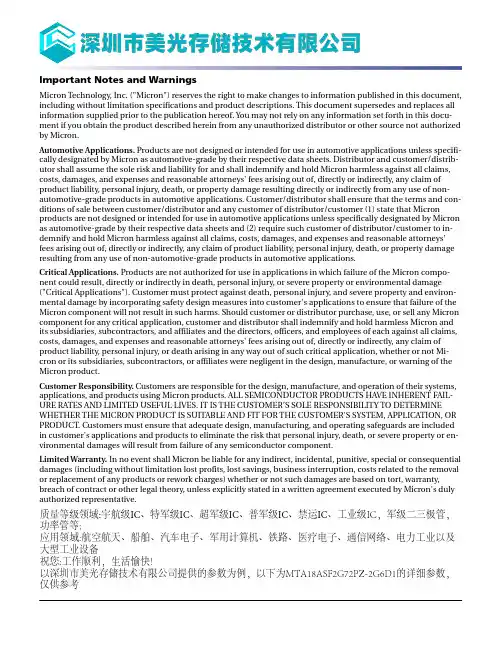 深圳市美光存储技术有限公司

Important Notes and Warnings

Micron Technology, Inc. ("Micron") reserves the right to make changes to information published in this document, including without limitation specifications and product descriptions. This document supersedes and replaces all information supplied prior to the publication hereof. You may not rely on any information set forth in this document if you obtain the product described herein from any unauthorized distributor or other source not authorized by Micron.

Automotive Applications. Products are not designed or intended for use in automotive applications unless specifically designated by Micron as automotive-grade by their respective data sheets. Distributor and customer/distributor shall assume the sole risk and liability for and shall indemnify and hold Micron harmless against all claims, costs, damages, and expenses and reasonable attorneys' fees arising out of, directly or indirectly, any claim of product liability, personal injury, death, or property damage resulting directly or indirectly from any use of non-automotive-grade products in automotive applications. Customer/distributor shall ensure that the terms and conditions of sale between customer/distributor and any customer of distributor/customer (1) state that Micron products are not designed or intended for use in automotive applications unless specifically designated by Micron as automotive-grade by their respective data sheets and (2) require such customer of distributor/customer to indemnify and hold Micron harmless against all claims, costs, damages, and expenses and reasonable attorneys' fees arising out of, directly or indirectly, any claim of product liability, personal injury, death, or property damage resulting from any use of non-automotive-grade products in automotive applications.

Critical Applications. Products are not authorized for use in applications in which failure of the Micron component could result, directly or indirectly in death, personal injury, or severe property or environmental damage ("Critical Applications"). Customer must protect against death, personal injury, and severe property and environmental damage by incorporating safety design measures into customer's applications to ensure that failure of the Micron component will not result in such harms. Should customer or distributor purchase, use, or sell any Micron component for any critical application, customer and distributor shall indemnify and hold harmless Micron and its subsidiaries, subcontractors, and affiliates and the directors, officers, and employees of each against all claims, costs, damages, and expenses and reasonable attorneys' fees arising out of, directly or indirectly, any claim of product liability, personal injury, or death arising in any way out of such critical application, whether or not Micron or its subsidiaries, subcontractors, or affiliates were negligent in the design, manufacture, or warning of the Micron product.

Customer Responsibility. Customers are responsible for the design, manufacture, and operation of their systems, applications, and products using Micron products. ALL SEMICONDUCTOR PRODUCTS HAVE INHERENT FAILURE RATES AND LIMITED USEFUL LIVES. IT IS THE CUSTOMER'S SOLE RESPONSIBILITY TO DETERMINE WHETHER THE MICRON PRODUCT IS SUITABLE AND FIT FOR THE CUSTOMER'S SYSTEM, APPLICATION, OR PRODUCT. Customers must ensure that adequate design, manufacturing, and operating safeguards are included in customer's applications and products to eliminate the risk that personal injury, death, or severe property or environmental damages will result from failure of any semiconductor component.

Limited Warranty. In no event shall Micron be liable for any indirect, incidental, punitive, special or consequential damages (including without limitation lost profits, lost savings, business interruption, costs related to the removal or replacement of any products or rework charges) whether or not such damages are based on tort, warranty, breach of contract or other legal theory, unless explicitly stated in a written agreement executed by Micron's duly authorized representative.

质量等级领域:宇航级IC、特军级IC、超军级IC、普军级IC、禁运IC、工业级IC,军级二三极管、功率管等;
应用领域:航空航天、船舶、汽车电子、军用计算机、铁路、医疗电子、通信网络、电力工业以及大型工业设备
祝您:工作顺利,生活愉快!
以深圳市美光存储技术有限公司提供的参数为例,以下为MTA18ASF2G72PZ-2G6D1的详细参数,仅供参考